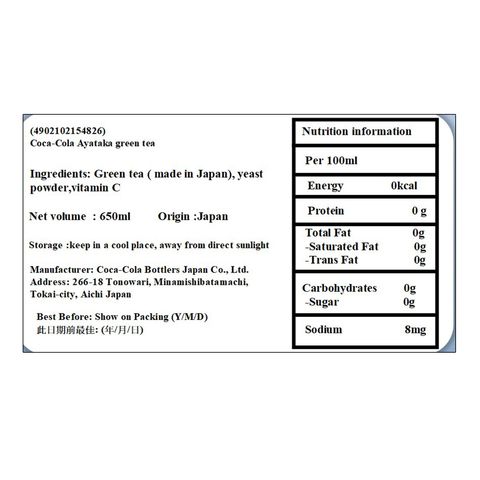 (4902102154826)
Coca-Cola Ayataka green tea

Ingredients: Green tea ( made in Japan), yeast powder,vitamin C

Net volume : 650ml      Origin :Japan

Storage :keep in a cool place, away from direct sunlight

Manufacturer: Coca-Cola Bottlers Japan Co., Ltd.
Address: 266-18 Tonowari, Minamishibatamachi, Tokai-city, Aichi Japan

Best Before: Show on Packing (Y/M/D)
此日期前最佳: (年/月/日)

Nutrition information

Per 100ml

Energy 0kcal

Protein 0 g

Total Fat 0g
-Saturated Fat 0g
-Trans Fat 0g

Carbohydrates 0g
-Sugar 0g

Sodium 8mg